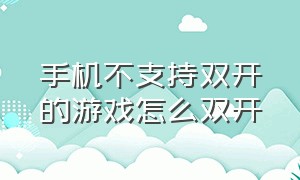 手机不支持双开的游戏怎么双开